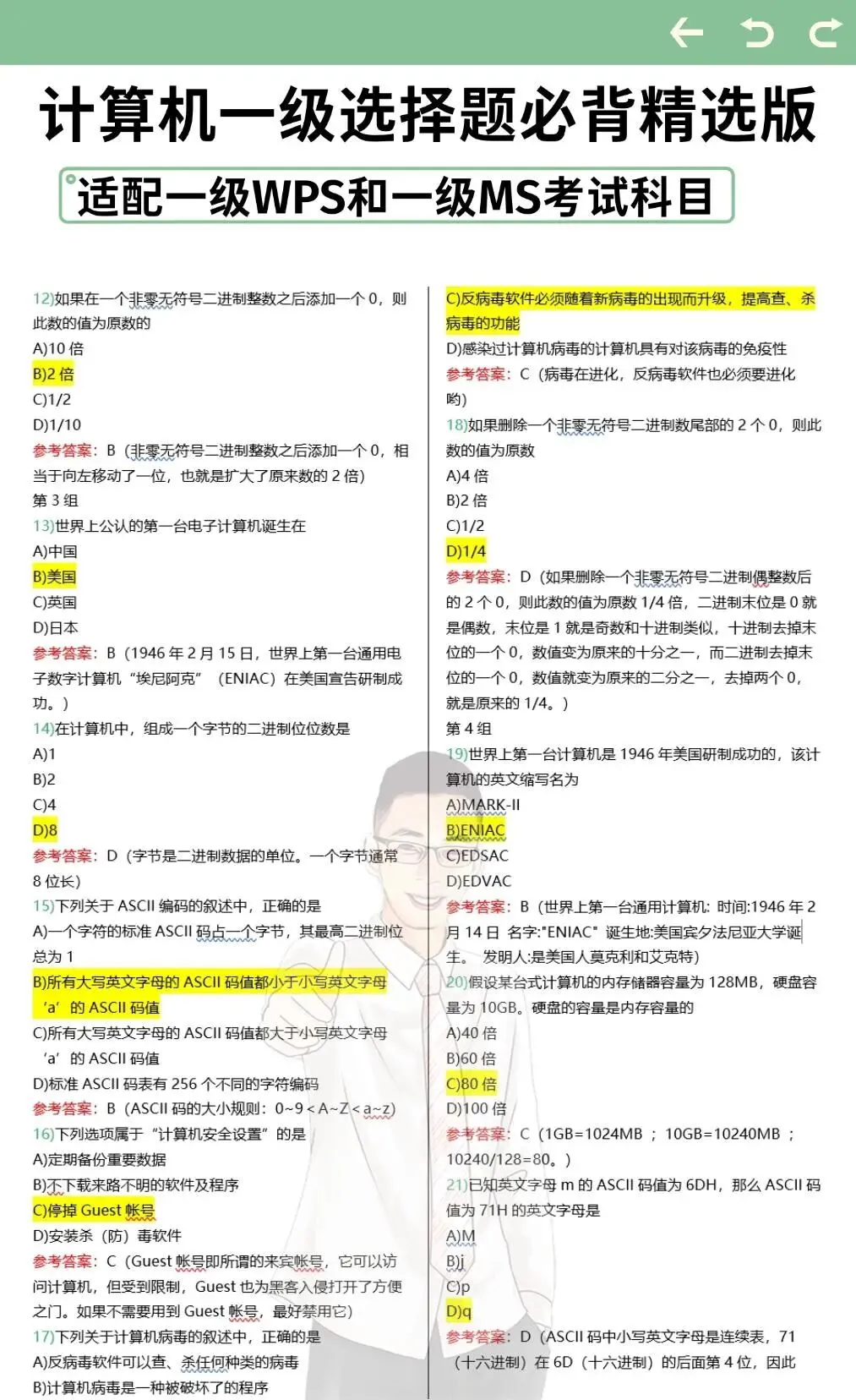 计算机一级选择题必背精选版

适配一级WPS和一级MS考试科目

12)如果在一个非零无符号二进制整数之后添加一个 0，则此数的值为原数的
A)10 倍
B)2 倍
C)1/2
D)1/10
参考答案：B（非零无符号二进制整数之后添加一个 0，相当于向左移动了一位，也就是扩大了原来数的 2 倍）
第 3 组
13)世界上公认的第一台电子计算机诞生在
A)中国
B)美国
C)英国
D)日本
参考答案：B（1946 年 2 月 15 日，世界上第一台通用电子数字计算机“埃尼阿克”（ENIAC）在美国宣告研制成功。）
14)在计算机中，组成一个字节的二进制位位数是
A)1
B)2
C)4
D)8
参考答案：D（字节是二进制数据的单位。一个字节通常 8 位长）
15)下列关于 ASCII 编码的叙述中，正确的是
A)一个字符的标准 ASCII 码占一个字节，其最高二进制位总为 1
B)所有大写英文字母的 ASCII 码值都小于小写英文字母‘a’的 ASCII 码值
C)所有大写英文字母的 ASCII 码值都大于小写英文字母‘a’的 ASCII 码值
D)标准 ASCII 码表有 256 个不同的字符编码
参考答案：B（ASCII 码的大小规则：0~9 < A~Z < a~z）
16)下列选项属于“计算机安全设置”的是
A)定期备份重要数据
B)不下载来路不明的软件及程序
C)停掉 Guest 帐号
D)安装杀（防）毒软件
参考答案：C（Guest 帐号即所谓的来宾帐号，它可以访问计算机，但受到限制，Guest 也为黑客入侵打开了方便之门。如果不需要用到 Guest 帐号，最好禁用它）
17)下列关于计算机病毒的叙述中，正确的是
A)反病毒软件可以查、杀任何种类的病毒
B)计算机病毒是一种被破坏了的程序

C)反病毒软件必须随着新病毒的出现而升级，提高查、杀病毒的功能
D)感染过计算机病毒的计算机具有对该病毒的免疫性
参考答案：C（病毒在进化，反病毒软件也必须要进化哟）
18)如果删除一个非零无符号二进制数尾部的 2 个 0，则此数的值为原数
A)4 倍
B)2 倍
C)1/2
D)1/4
参考答案：D（如果删除一个非零无符号二进制偶整数后的 2 个 0，则此数的值为原数 1/4 倍，二进制末位是 0 就是偶数，末位是 1 就是奇数和十进制类似，十进制去掉末位的一个 0，数值变为原来的十分之一，而二进制去掉末位的一个 0，数值就变为原来的二分之一，去掉两个 0，就是原来的 1/4。）
第 4 组
19)世界上第一台计算机是 1946 年美国研制成功的，该计算机的英文缩写名为
A)MARK-II
B)ENIAC
C)EDSAC
D)EDVAC
参考答案：B（世界上第一台通用计算机: 时间:1946 年 2 月 14 日 名字:"ENIAC" 诞生地:美国宾夕法尼亚大学诞生。 发明人:是美国人莫克利和艾克特）
20)假设某台式计算机的内存储器容量为 128MB，硬盘容量为 10GB。硬盘的容量是内存容量的
A)40 倍
B)60 倍
C)80 倍
D)100 倍
参考答案：C（1GB=1024MB ； 10GB=10240MB ； 10240/128=80。）
21)已知英文字母 m 的 ASCII 码值为 6DH，那么 ASCII 码值为 71H 的英文字母是
A)M
B)j
C)p
D)q
参考答案：D（ASCII 码中小写英文字母是连续表，71（十六进制）在 6D（十六进制）的后面第 4 位，因此